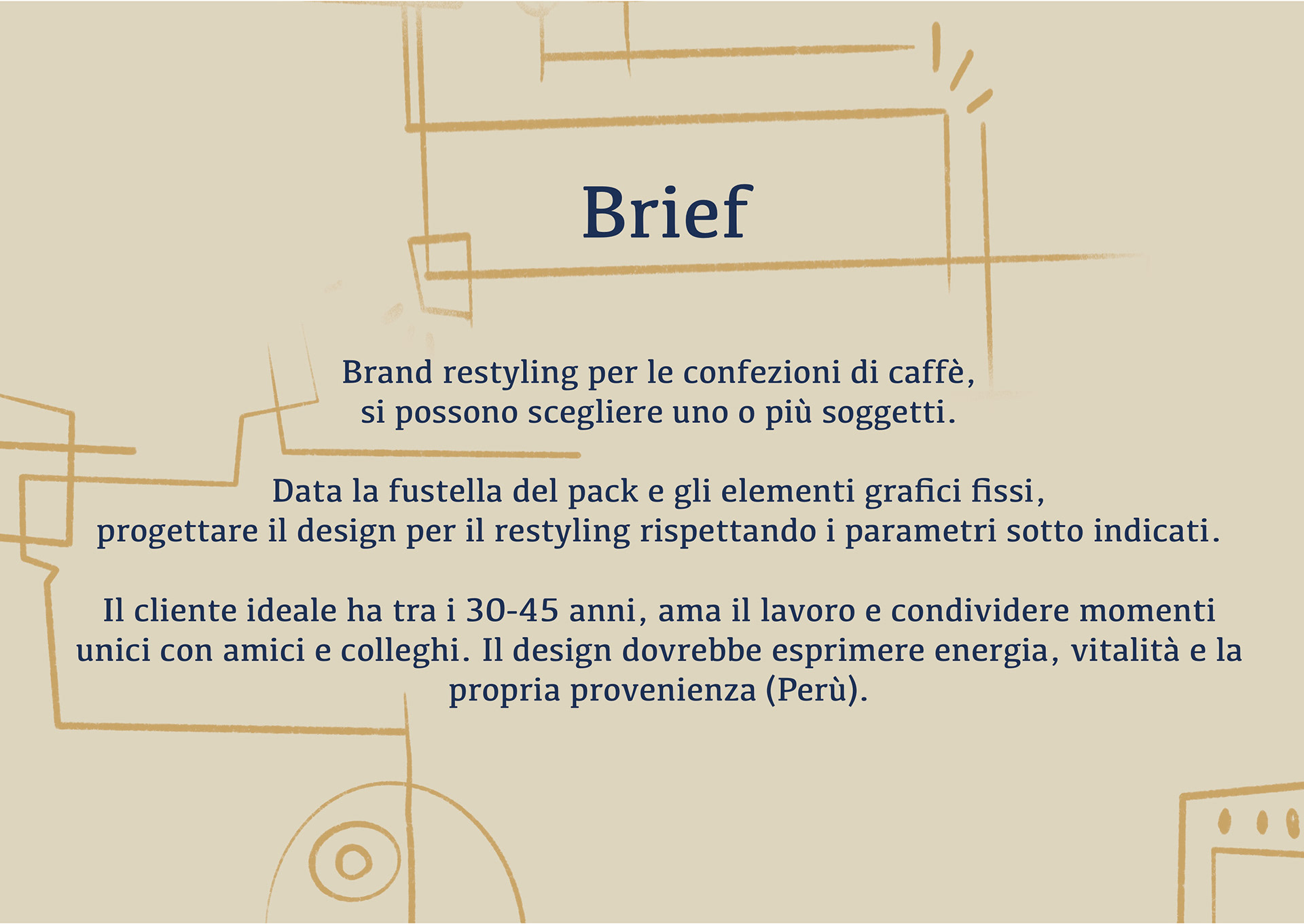 Brief

Brand restyling per le confezioni di caffè, si possono scegliere uno o più soggetti.

Data la fustella del pack e gli elementi grafici fissi, progettare il design per il restyling rispettando i parametri sotto indicati.

Il cliente ideale ha tra i 30-45 anni, ama il lavoro e condividere momenti unici con amici e colleghi. Il design dovrebbe esprimere energia, vitalità e la propria provenienza (Perù).